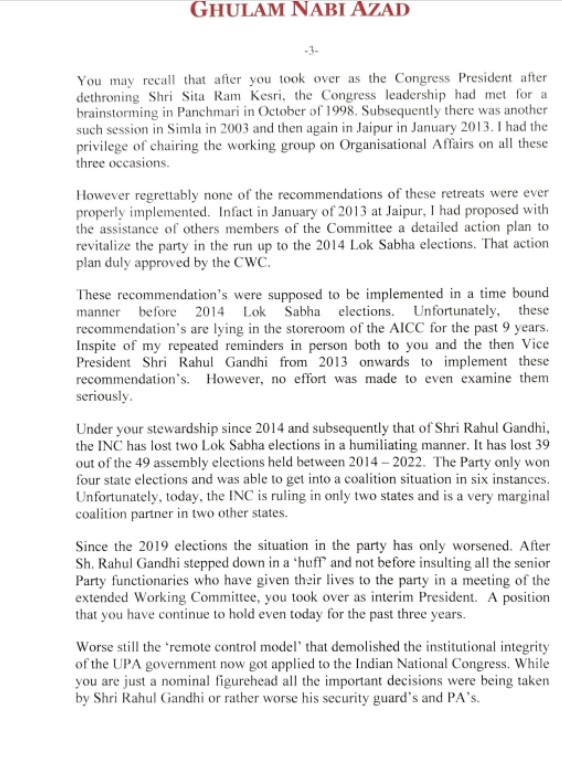 GHULAM NABI AZAD

-3-

You may recall that after you took over as the Congress President after dethroning Shri Sita Ram Kesri, the Congress leadership had met for a brainstorming in Panchmari in October of 1998. Subsequently there was another such session in Simla in 2003 and then again in Jaipur in January 2013. I had the privilege of chairing the working group on Organisational Affairs on all these three occasions.

However regrettably none of the recommendations of these retreats were ever properly implemented. Infact in January of 2013 at Jaipur, I had proposed with the assistance of others members of the Committee a detailed action plan to revitalize the party in the run up to the 2014 Lok Sabha elections. That action plan duly approved by the CWC.

These recommendation's were supposed to be implemented in a time bound manner before 2014 Lok Sabha elections. Unfortunately, these recommendation's are lying in the storeroom of the AICC for the past 9 years. Inspite of my repeated reminders in person both to you and the then Vice President Shri Rahul Gandhi from 2013 onwards to implement these recommendation's. However, no effort was made to even examine them seriously.

Under your stewardship since 2014 and subsequently that of Shri Rahul Gandhi, the INC has lost two Lok Sabha elections in a humiliating manner. It has lost 39 out of the 49 assembly elections held between 2014 – 2022. The Party only won four state elections and was able to get into a coalition situation in six instances. Unfortunately, today, the INC is ruling in only two states and is a very marginal coalition partner in two other states.

Since the 2019 elections the situation in the party has only worsened. After Sh. Rahul Gandhi stepped down in a 'huff' and not before insulting all the senior Party functionaries who have given their lives to the party in a meeting of the extended Working Committee, you took over as interim President. A position that you have continue to hold even today for the past three years.

Worse still the 'remote control model' that demolished the institutional integrity of the UPA government now got applied to the Indian National Congress. While you are just a nominal figurehead all the important decisions were being taken by Shri Rahul Gandhi or rather worse his security guard's and PA's.